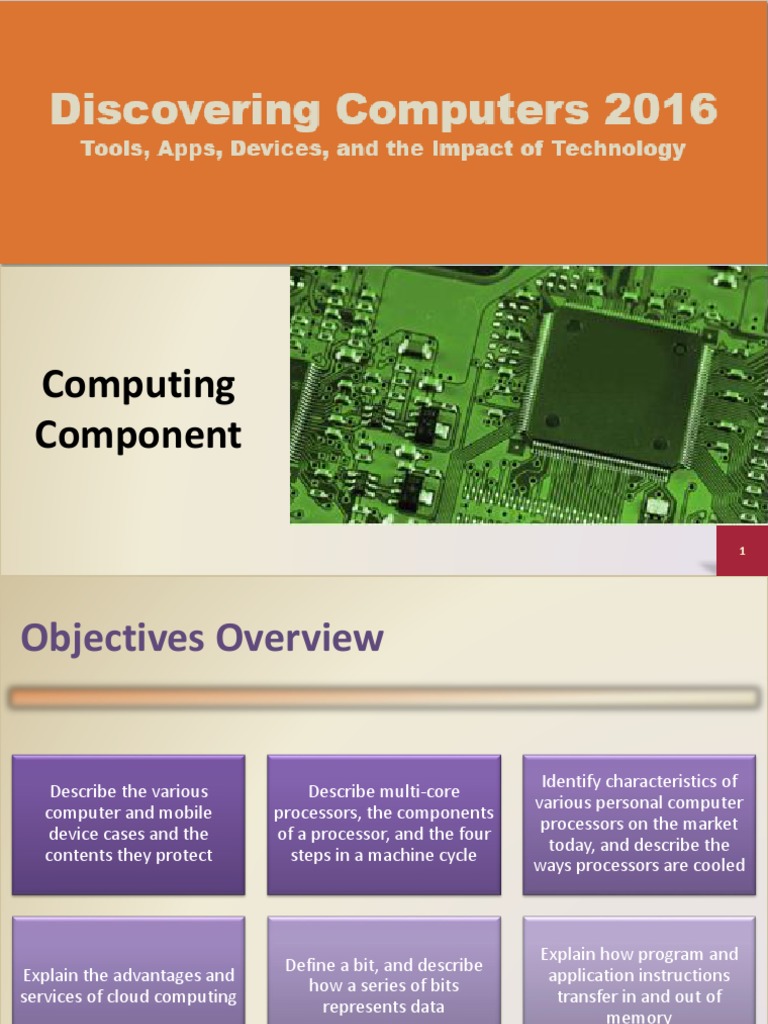 Discovering Computers 2016
Tools, Apps, Devices, and the Impact of Technology

Computing Component

1

Objectives Overview

Describe the various computer and mobile device cases and the contents they protect

Describe multi-core processors, the components of a processor, and the four steps in a machine cycle

Identify characteristics of various personal computer processors on the market today, and describe the ways processors are cooled

Explain the advantages and services of cloud computing

Define a bit, and describe how a series of bits represents data

Explain how program and application instructions transfer in and out of memory